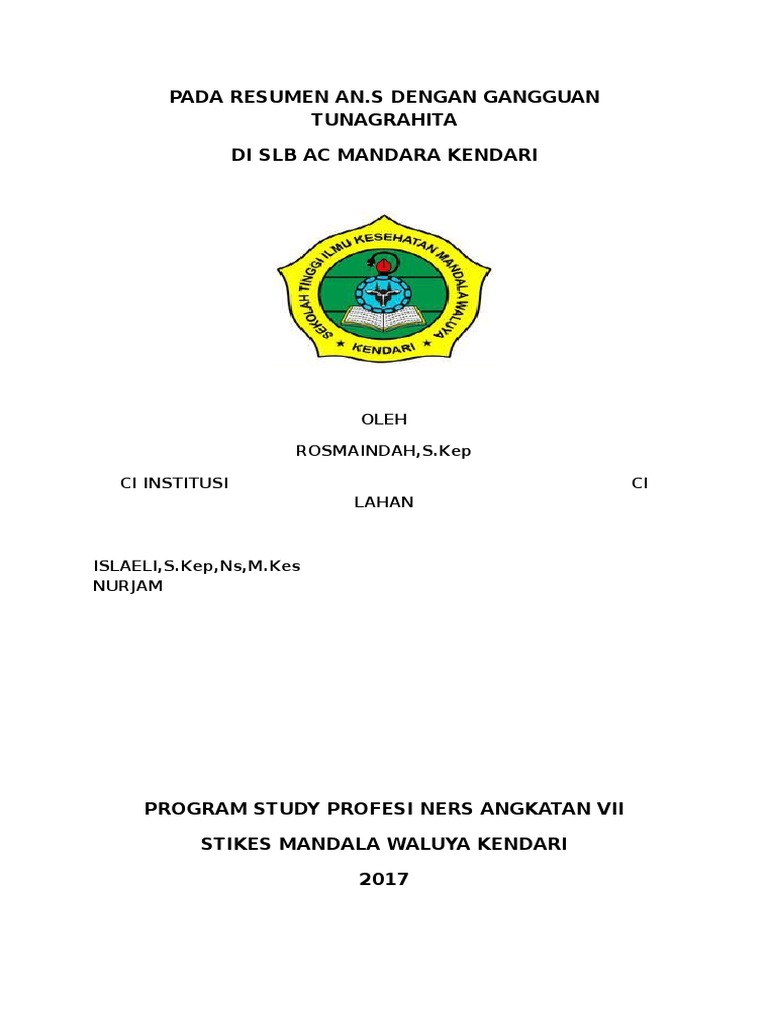 PADA RESUMEN AN.S DENGAN GANGGUAN TUNAGRAHITA

DI SLB AC MANDARA KENDARI

SEKOLAH TINGGI ILMU KESEHATAN MANDALA WALUYA

KENDARI

OLEH

ROSMAINDAH,S.Kep

CI INSTITUSI CI LAHAN

ISLAELI,S.Kep,Ns,M.Kes NURJAM

PROGRAM STUDY PROFESI NERS ANGKATAN VII

STIKES MANDALA WALUYA KENDARI

2017